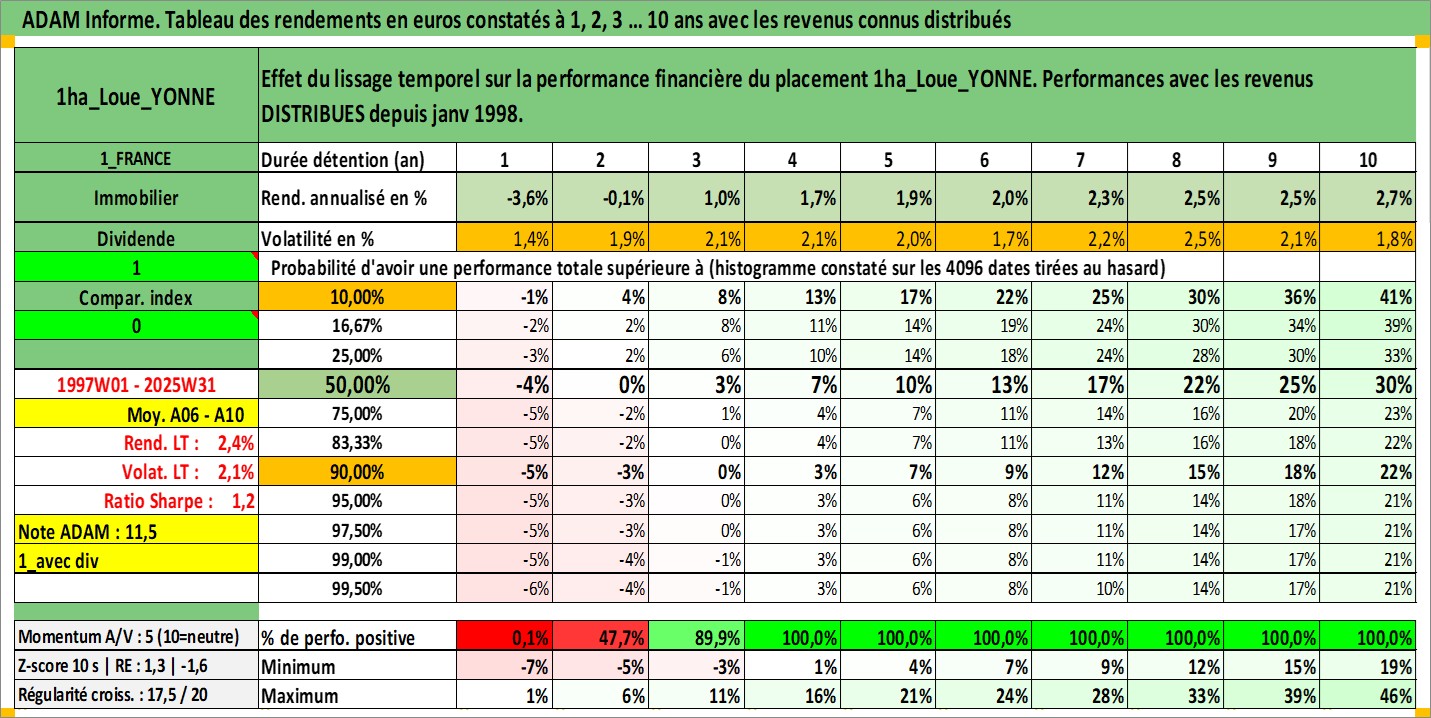 ADAM Informe. Tableau des rendements en euros constatés à 1, 2, 3 ... 10 ans avec les revenus connus distribués

| 1ha_Loue_YONNE | Effet du lissage temporel sur la performance financière du placement 1ha_Loue_YONNE. Performances avec les revenus DISTRIBUES depuis janv 1998. | | | | | | | | | | |
|---|---|---|---|---|---|---|---|---|---|---|---|
| 1_FRANCE | Durée détention (an) | 1 | 2 | 3 | 4 | 5 | 6 | 7 | 8 | 9 | 10 |
| Immobilier | Rend. annualisé en % | -3,6% | -0,1% | 1,0% | 1,7% | 1,9% | 2,0% | 2,3% | 2,5% | 2,5% | 2,7% |
| Dividende | Volatilité en % | 1,4% | 1,9% | 2,1% | 2,1% | 2,0% | 1,7% | 2,2% | 2,5% | 2,1% | 1,8% |
| 1 | Probabilité d'avoir une performance totale supérieure à (histogramme constaté sur les 4096 dates tirées au hasard) | | | | | | | | | | |
| Compar. index | 10,00% | -1% | 4% | 8% | 13% | 17% | 22% | 25% | 30% | 36% | 41% |
| 0 | 16,67% | -2% | 2% | 8% | 11% | 14% | 19% | 24% | 30% | 34% | 39% |
| | 25,00% | -3% | 2% | 6% | 10% | 14% | 18% | 24% | 28% | 30% | 33% |
| 1997W01 - 2025W31 | 50,00% | -4% | 0% | 3% | 7% | 10% | 13% | 17% | 22% | 25% | 30% |
| Moy. A06 - A10 | 75,00% | -5% | -2% | 1% | 4% | 7% | 11% | 14% | 16% | 20% | 23% |
| Rend. LT : 2,4% | 83,33% | -5% | -2% | 0% | 4% | 7% | 11% | 13% | 16% | 18% | 22% |
| Volat. LT : 2,1% | 90,00% | -5% | -3% | 0% | 3% | 7% | 9% | 12% | 15% | 18% | 22% |
| Ratio Sharpe : 1,2 | 95,00% | -5% | -3% | 0% | 3% | 6% | 8% | 11% | 14% | 18% | 21% |
| Note ADAM : 11,5 | 97,50% | -5% | -3% | 0% | 3% | 6% | 8% | 11% | 14% | 17% | 21% |
| 1_avec div | 99,00% | -5% | -4% | -1% | 3% | 6% | 8% | 11% | 14% | 17% | 21% |
| | 99,50% | -6% | -4% | -1% | 3% | 6% | 8% | 10% | 14% | 17% | 21% |
| Momentum A/V : 5 (10=neutre) | % de perfo. positive | 0,1% | 47,7% | 89,9% | 100,0% | 100,0% | 100,0% | 100,0% | 100,0% | 100,0% | 100,0% |
| Z-score 10 s \| RE : 1,3 \| -1,6 | Minimum | -7% | -5% | -3% | 1% | 4% | 7% | 9% | 12% | 15% | 19% |
| Régularité croiss. : 17,5 / 20 | Maximum | 1% | 6% | 11% | 16% | 21% | 24% | 28% | 33% | 39% | 46% |